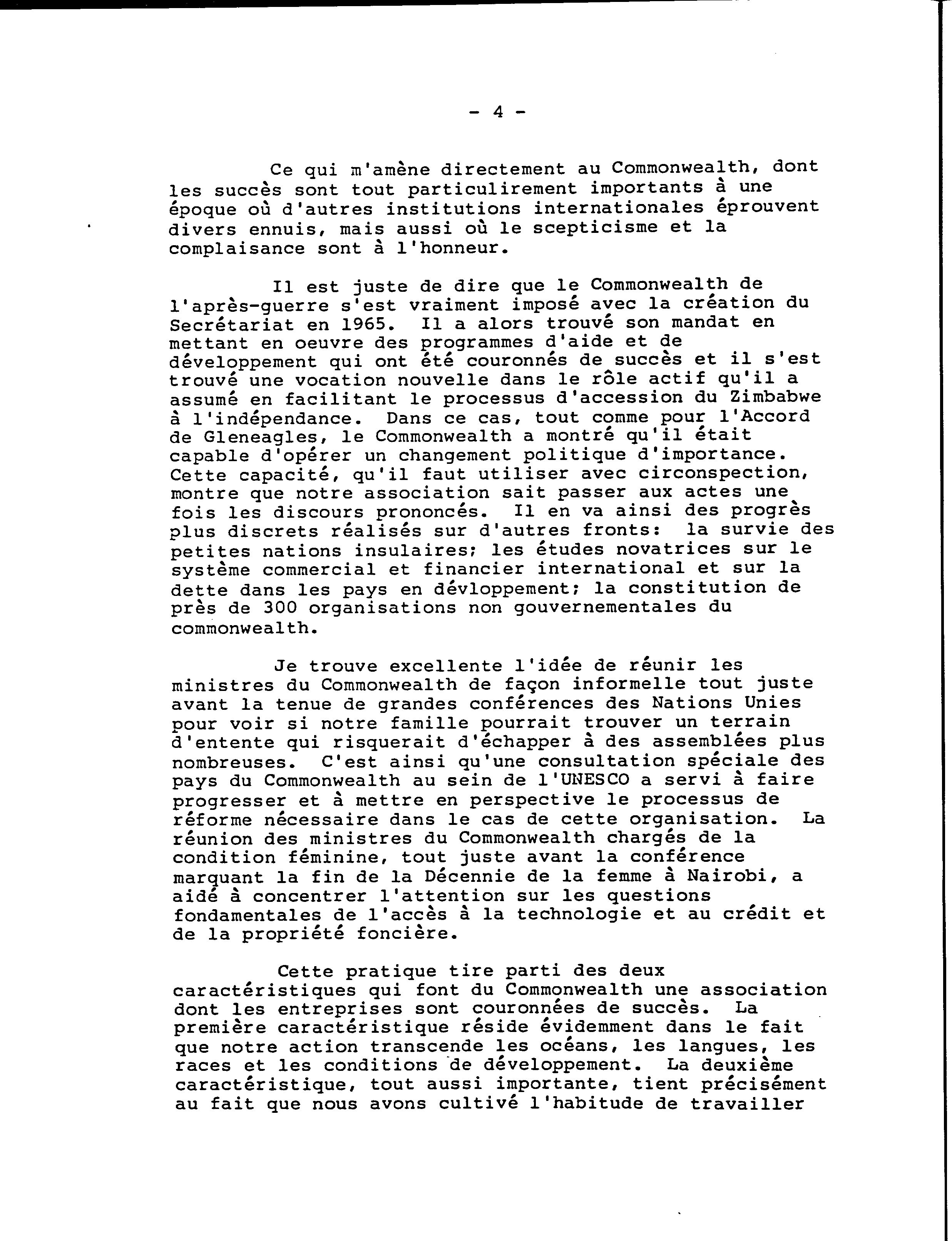 - 4 -

Ce qui m'amène directement au Commonwealth, dont les succès sont tout particulirement importants à une époque où d'autres institutions internationales éprouvent divers ennuis, mais aussi où le scepticisme et la complaisance sont à l'honneur.

Il est juste de dire que le Commonwealth de l'après-guerre s'est vraiment imposé avec la création du Secrétariat en 1965. Il a alors trouvé son mandat en mettant en oeuvre des programmes d'aide et de développement qui ont été couronnés de succès et il s'est trouvé une vocation nouvelle dans le rôle actif qu'il a assumé en facilitant le processus d'accession du Zimbabwe à l'indépendance. Dans ce cas, tout comme pour l'Accord de Gleneagles, le Commonwealth a montré qu'il était capable d'opérer un changement politique d'importance. Cette capacité, qu'il faut utiliser avec circonspection, montre que notre association sait passer aux actes une fois les discours prononcés. Il en va ainsi des progrès plus discrets réalisés sur d'autres fronts: la survie des petites nations insulaires; les études novatrices sur le système commercial et financier international et sur la dette dans les pays en dévloppement; la constitution de près de 300 organisations non gouvernementales du commonwealth.

Je trouve excellente l'idée de réunir les ministres du Commonwealth de façon informelle tout juste avant la tenue de grandes conférences des Nations Unies pour voir si notre famille pourrait trouver un terrain d'entente qui risquerait d'échapper à des assemblées plus nombreuses. C'est ainsi qu'une consultation spéciale des pays du Commonwealth au sein de l'UNESCO a servi à faire progresser et à mettre en perspective le processus de réforme nécessaire dans le cas de cette organisation. La réunion des ministres du Commonwealth chargés de la condition féminine, tout juste avant la conférence marquant la fin de la Décennie de la femme à Nairobi, a aidé à concentrer l'attention sur les questions fondamentales de l'accès à la technologie et au crédit et de la propriété foncière.

Cette pratique tire parti des deux caractéristiques qui font du Commonwealth une association dont les entreprises sont couronnées de succès. La première caractéristique réside évidemment dans le fait que notre action transcende les océans, les langues, les races et les conditions de développement. La deuxième caractéristique, tout aussi importante, tient précisément au fait que nous avons cultivé l'habitude de travailler